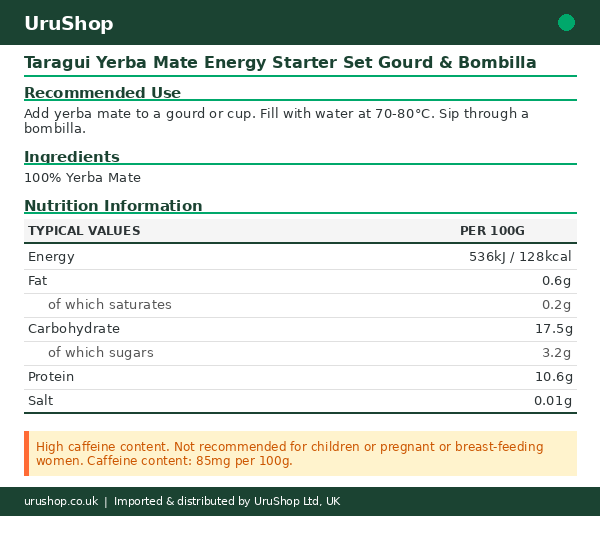 UruShop

Taragui Yerba Mate Energy Starter Set Gourd & Bombilla

Recommended Use

Add yerba mate to a gourd or cup. Fill with water at 70-80°C. Sip through a bombilla.

Ingredients

100% Yerba Mate

Nutrition Information

| TYPICAL VALUES | PER 100G |
|---|---|
| Energy | 536kJ / 128kcal |
| Fat | 0.6g |
| of which saturates | 0.2g |
| Carbohydrate | 17.5g |
| of which sugars | 3.2g |
| Protein | 10.6g |
| Salt | 0.01g |

High caffeine content. Not recommended for children or pregnant or breast-feeding women. Caffeine content: 85mg per 100g.

urushop.co.uk | Imported & distributed by UruShop Ltd, UK